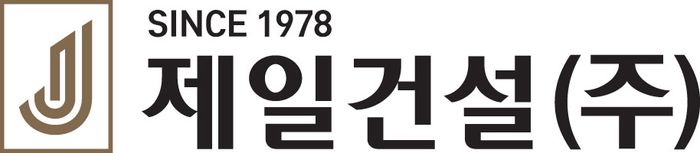 SINCE 1978
제일건설(주)